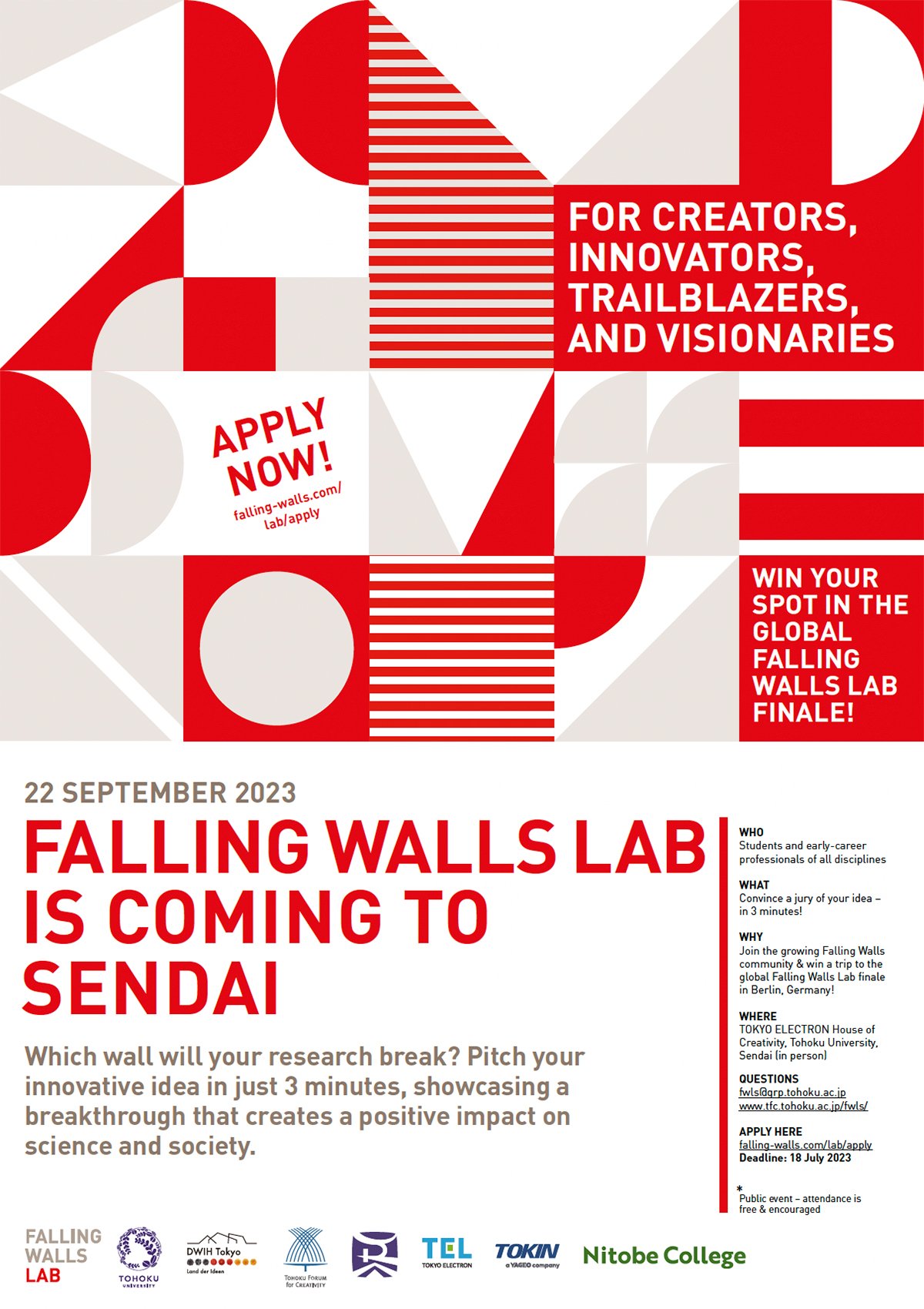 FOR CREATORS, INNOVATORS, TRAILBLAZERS, AND VISIONARIES

APPLY NOW!
falling-walls.com/lab/apply

WIN YOUR SPOT IN THE GLOBAL FALLING WALLS LAB FINALE!

22 SEPTEMBER 2023

FALLING WALLS LAB IS COMING TO SENDAI

Which wall will your research break? Pitch your innovative idea in just 3 minutes, showcasing a breakthrough that creates a positive impact on science and society.

WHO
Students and early-career professionals of all disciplines

WHAT
Convince a jury of your idea – in 3 minutes!

WHY
Join the growing Falling Walls community & win a trip to the global Falling Walls Lab finale in Berlin, Germany!

WHERE
TOKYO ELECTRON House of Creativity, Tohoku University, Sendai (in person)

QUESTIONS
fwls@grp.tohoku.ac.jp
www.tfc.tohoku.ac.jp/fwls/

APPLY HERE
falling-walls.com/lab/apply
Deadline: 18 July 2023

*
Public event – attendance is free & encouraged

FALLING WALLS LAB
TOHOKU UNIVERSITY
DWIH Tokyo
Land der Ideen
TOHOKU FORUM for CREATIVITY
TEL TOKYO ELECTRON
TOKIN a YAGEO company
Nitobe College